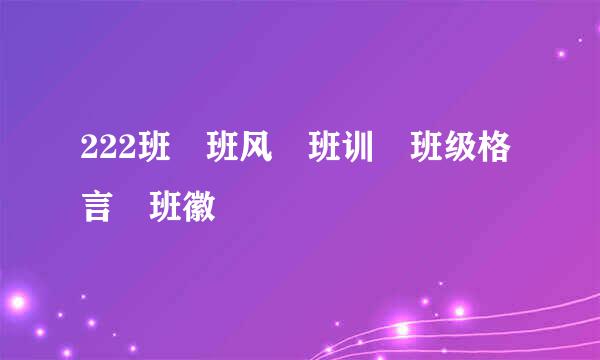 222班　班风　班训　班级格言　班徽